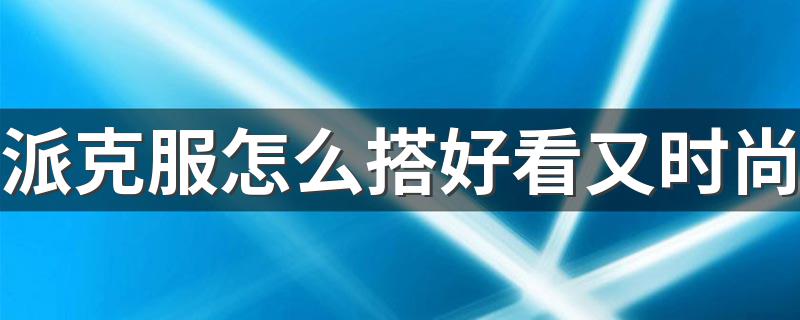 派克服怎么搭好看又时尚